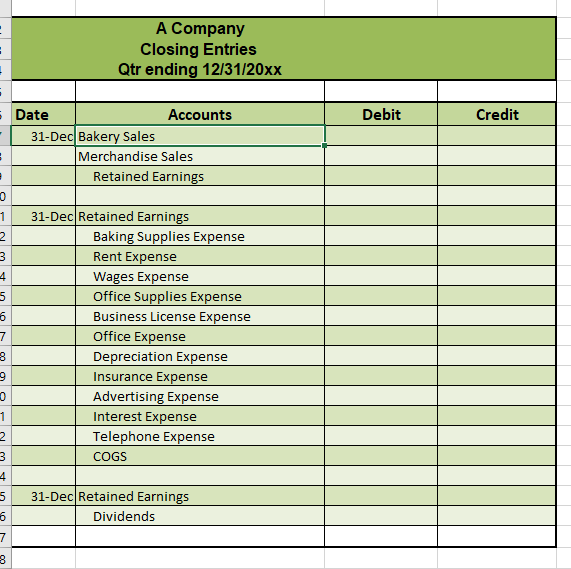 A Company
Closing Entries
Qtr ending 12/31/20xx

| Date | Accounts | Debit | Credit |
|---|---|---|---|
| 31-Dec | Bakery Sales | | |
| | Merchandise Sales | | |
| | Retained Earnings | | |
| | | | |
| 31-Dec | Retained Earnings | | |
| | Baking Supplies Expense | | |
| | Rent Expense | | |
| | Wages Expense | | |
| | Office Supplies Expense | | |
| | Business License Expense | | |
| | Office Expense | | |
| | Depreciation Expense | | |
| | Insurance Expense | | |
| | Advertising Expense | | |
| | Interest Expense | | |
| | Telephone Expense | | |
| | COGS | | |
| | | | |
| 31-Dec | Retained Earnings | | |
| | Dividends | | |